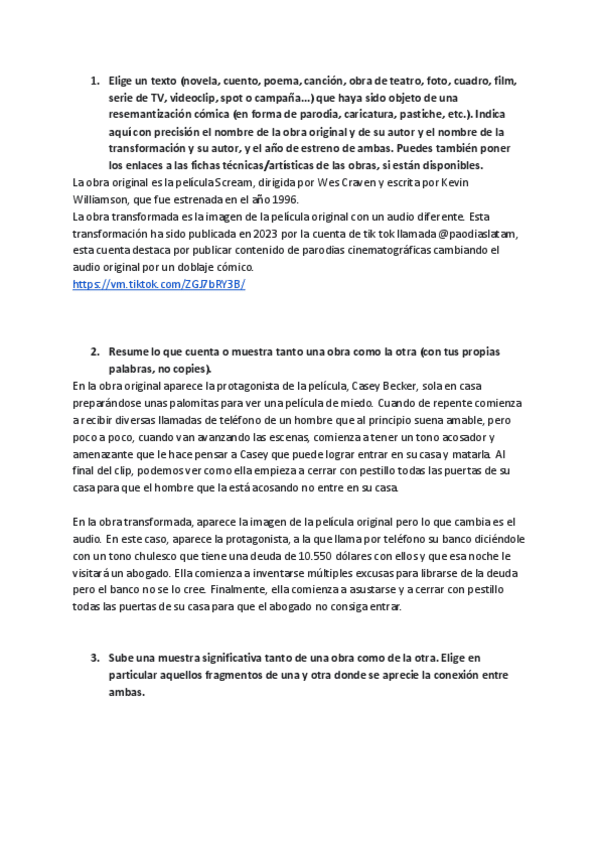 1. Elige un texto (novela, cuento, poema, canción, obra de teatro, foto, cuadro, film, serie de TV, videoclip, spot o campaña…) que haya sido objeto de una resemantización cómica (en forma de parodia, caricatura, pastiche, etc.). Indica aquí con precisión el nombre de la obra original y de su autor y el nombre de la transformación y su autor, y el año de estreno de ambas. Puedes también poner los enlaces a las fichas técnicas/artísticas de las obras, si están disponibles.

La obra original es la película Scream, dirigida por Wes Craven y escrita por Kevin Williamson, que fue estrenada en el año 1996.
La obra transformada es la imagen de la película original con un audio diferente. Esta transformación ha sido publicada en 2023 por la cuenta de tik tok llamada @paodiaslatam, esta cuenta destaca por publicar contenido de parodias cinematográficas cambiando el audio original por un doblaje cómico.
https://vm.tiktok.com/ZGJ7bRY3B/

2. Resume lo que cuenta o muestra tanto una obra como la otra (con tus propias palabras, no copies).

En la obra original aparece la protagonista de la película, Casey Becker, sola en casa preparándose unas palomitas para ver una película de miedo. Cuando de repente comienza a recibir diversas llamadas de teléfono de un hombre que al principio suena amable, pero poco a poco, cuando van avanzando las escenas, comienza a tener un tono acosador y amenazante que le hace pensar a Casey que puede lograr entrar en su casa y matarla. Al final del clip, podemos ver como ella empieza a cerrar con pestillo todas las puertas de su casa para que el hombre que la está acosando no entre en su casa.

En la obra transformada, aparece la imagen de la película original pero lo que cambia es el audio. En este caso, aparece la protagonista, a la que llama por teléfono su banco diciéndole con un tono chulesco que tiene una deuda de 10.550 dólares con ellos y que esa noche le visitará un abogado. Ella comienza a inventarse múltiples excusas para librarse de la deuda pero el banco no se lo cree. Finalmente, ella comienza a asustarse y a cerrar con pestillo todas las puertas de su casa para que el abogado no consiga entrar.

3. Sube una muestra significativa tanto de una obra como de la otra. Elige en particular aquellos fragmentos de una y otra donde se aprecie la conexión entre ambas.